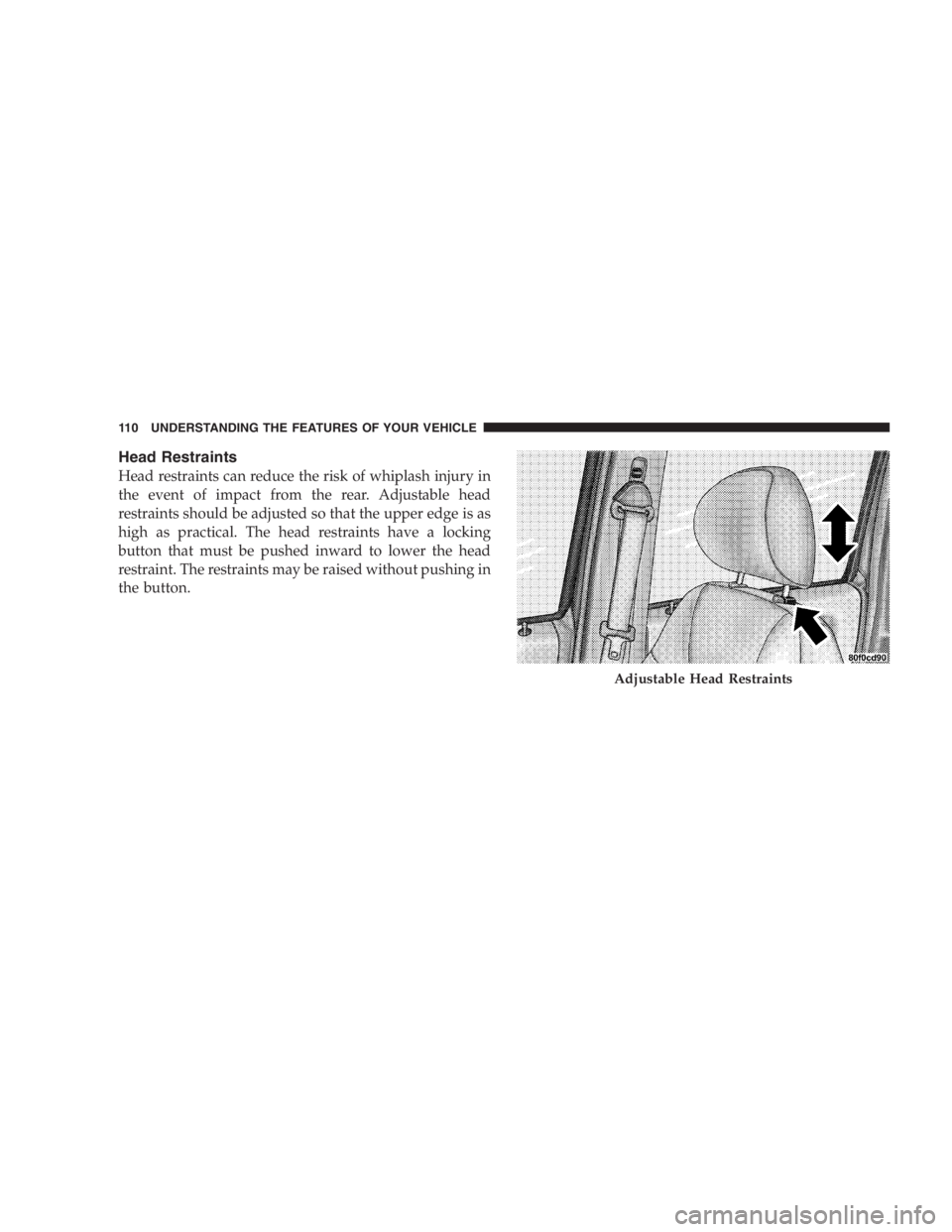 110 UNDERSTANDING THE FEATURES OF YOUR VEHICLE

Head Restraints

Head restraints can reduce the risk of whiplash injury in the event of impact from the rear. Adjustable head restraints should be adjusted so that the upper edge is as high as practical. The head restraints have a locking button that must be pushed inward to lower the head restraint. The restraints may be raised without pushing in the button.

80f0cd90

Adjustable Head Restraints

carmanualsonline.info